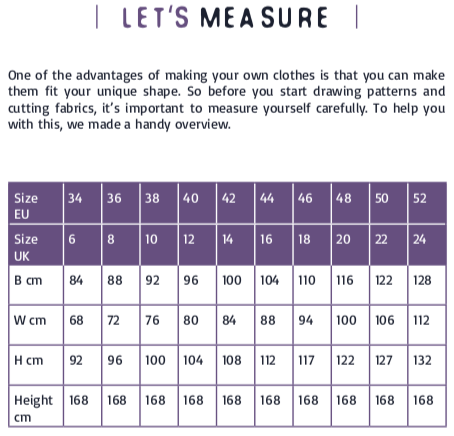 | LET'S MEASURE |

One of the advantages of making your own clothes is that you can make them fit your unique shape. So before you start drawing patterns and cutting fabrics, it's important to measure yourself carefully. To help you with this, we made a handy overview.

| Size EU | 34 | 36 | 38 | 40 | 42 | 44 | 46 | 48 | 50 | 52 |
|---|---|---|---|---|---|---|---|---|---|---|
| Size UK | 6 | 8 | 10 | 12 | 14 | 16 | 18 | 20 | 22 | 24 |
| B cm | 84 | 88 | 92 | 96 | 100 | 104 | 110 | 116 | 122 | 128 |
| W cm | 68 | 72 | 76 | 80 | 84 | 88 | 94 | 100 | 106 | 112 |
| H cm | 92 | 96 | 100 | 104 | 108 | 112 | 117 | 122 | 127 | 132 |
| Height cm | 168 | 168 | 168 | 168 | 168 | 168 | 168 | 168 | 168 | 168 |